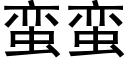 蛮蛮